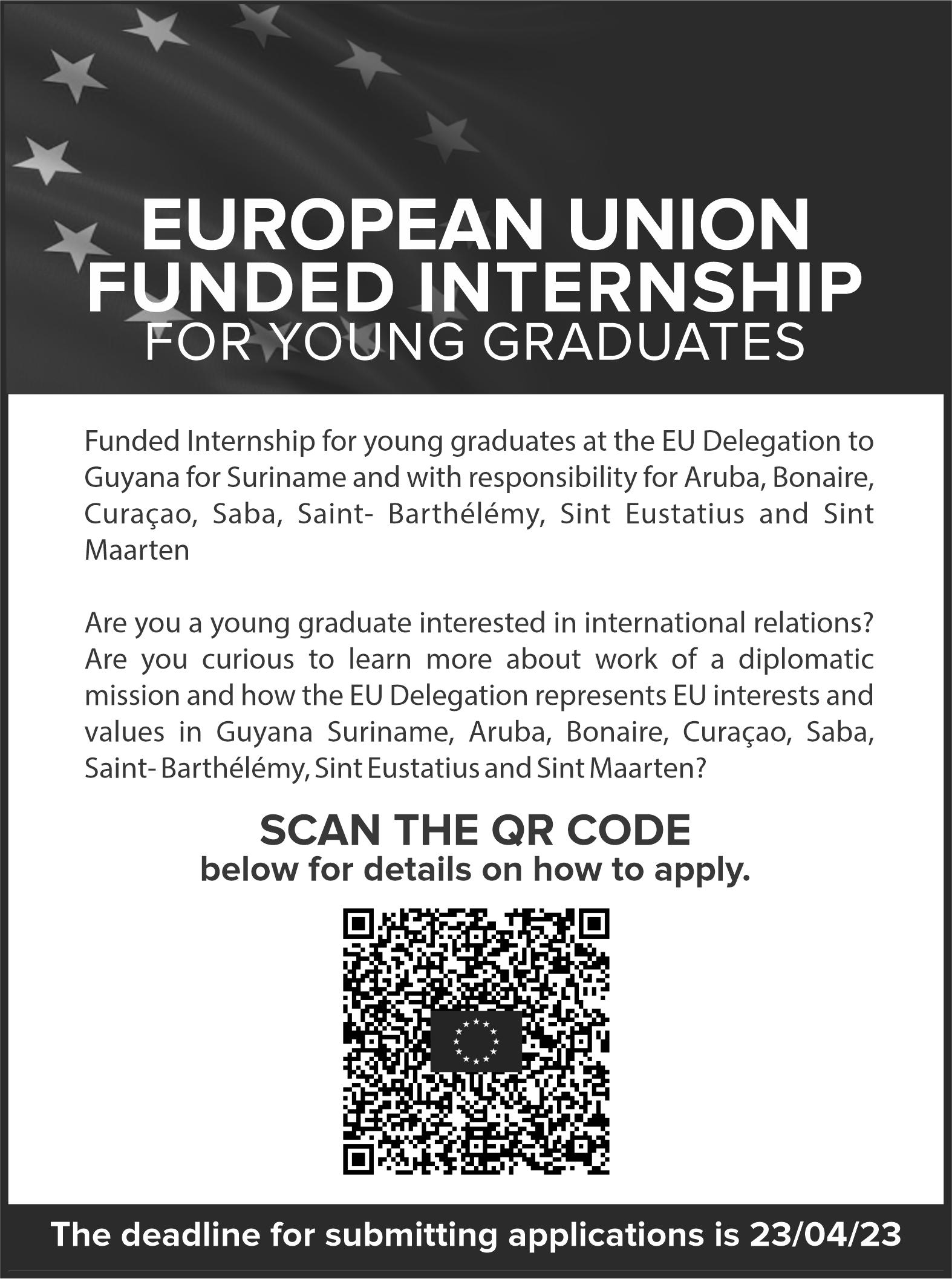 EUROPEAN UNION
FUNDED INTERNSHIP
FOR YOUNG GRADUATES

Funded Internship for young graduates at the EU Delegation to Guyana for Suriname and with responsibility for Aruba, Bonaire, Curaçao, Saba, Saint- Barthélémy, Sint Eustatius and Sint Maarten

Are you a young graduate interested in international relations? Are you curious to learn more about work of a diplomatic mission and how the EU Delegation represents EU interests and values in Guyana Suriname, Aruba, Bonaire, Curaçao, Saba, Saint- Barthélémy, Sint Eustatius and Sint Maarten?

SCAN THE QR CODE
below for details on how to apply.

The deadline for submitting applications is 23/04/23